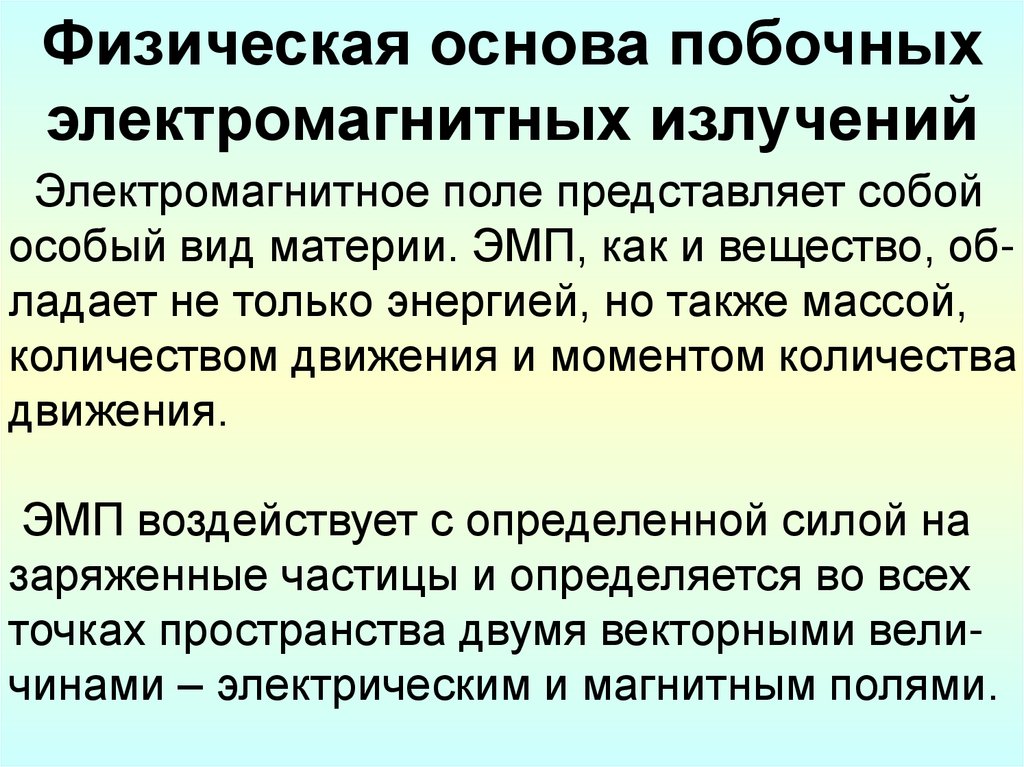 Физическая основа побочных электромагнитных излучений

Электромагнитное поле представляет собой особый вид материи. ЭМП, как и вещество, обладает не только энергией, но также массой, количеством движения и моментом количества движения.

ЭМП воздействует с определенной силой на заряженные частицы и определяется во всех точках пространства двумя векторными величинами – электрическим и магнитным полями.